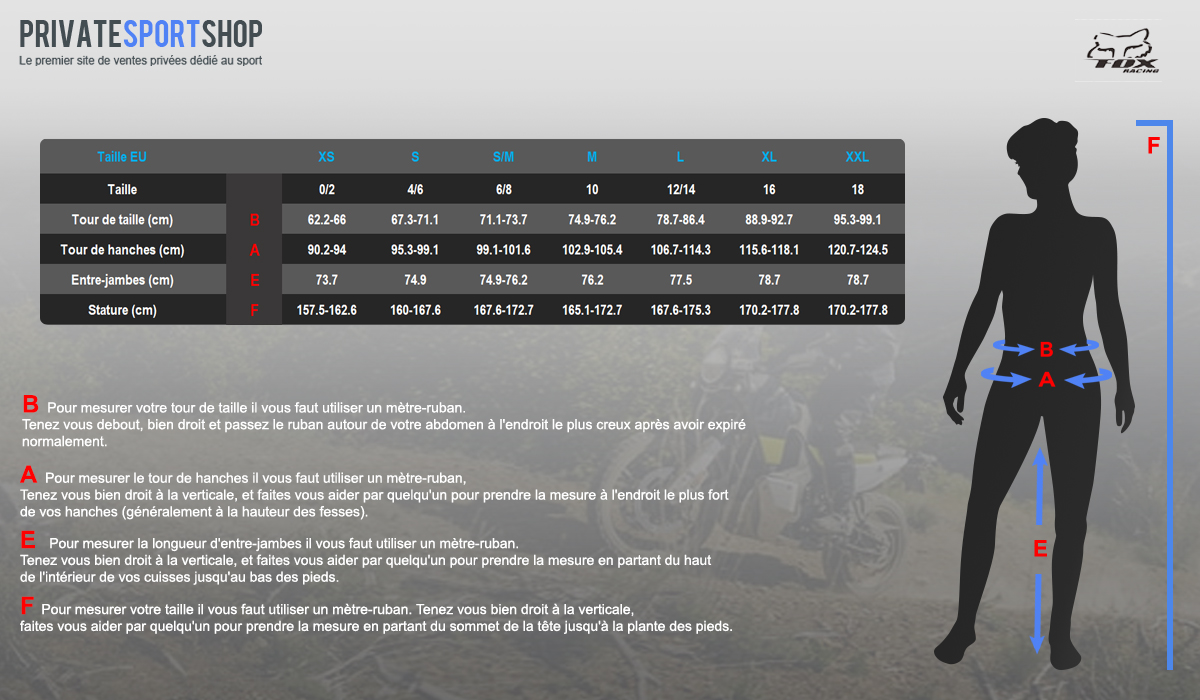 PRIVATESPORTSHOP
Le premier site de ventes privées dédié au sport

FOX RACING

| Taille EU | | XS | S | S/M | M | L | XL | XXL |
|---|---|---|---|---|---|---|---|---|
| Taille | | 0/2 | 4/6 | 6/8 | 10 | 12/14 | 16 | 18 |
| Tour de taille (cm) | B | 62.2-66 | 67.3-71.1 | 71.1-73.7 | 74.9-76.2 | 78.7-86.4 | 88.9-92.7 | 95.3-99.1 |
| Tour de hanches (cm) | A | 90.2-94 | 95.3-99.1 | 99.1-101.6 | 102.9-105.4 | 106.7-114.3 | 115.6-118.1 | 120.7-124.5 |
| Entre-jambes (cm) | E | 73.7 | 74.9 | 74.9-76.2 | 76.2 | 77.5 | 78.7 | 78.7 |
| Stature (cm) | F | 157.5-162.6 | 160-167.6 | 167.6-172.7 | 165.1-172.7 | 167.6-175.3 | 170.2-177.8 | 170.2-177.8 |

B Pour mesurer votre tour de taille il vous faut utiliser un mètre-ruban.
Tenez vous debout, bien droit et passez le ruban autour de votre abdomen à l'endroit le plus creux après avoir expiré normalement.

A Pour mesurer le tour de hanches il vous faut utiliser un mètre-ruban,
Tenez vous bien droit à la verticale, et faites vous aider par quelqu'un pour prendre la mesure à l'endroit le plus fort de vos hanches (généralement à la hauteur des fesses).

E Pour mesurer la longueur d'entre-jambes il vous faut utiliser un mètre-ruban.
Tenez vous bien droit à la verticale, et faites vous aider par quelqu'un pour prendre la mesure en partant du haut de l'intérieur de vos cuisses jusqu'au bas des pieds.

F Pour mesurer votre taille il vous faut utiliser un mètre-ruban. Tenez vous bien droit à la verticale,
faites vous aider par quelqu'un pour prendre la mesure en partant du sommet de la tête jusqu'à la plante des pieds.

F
B
A
E